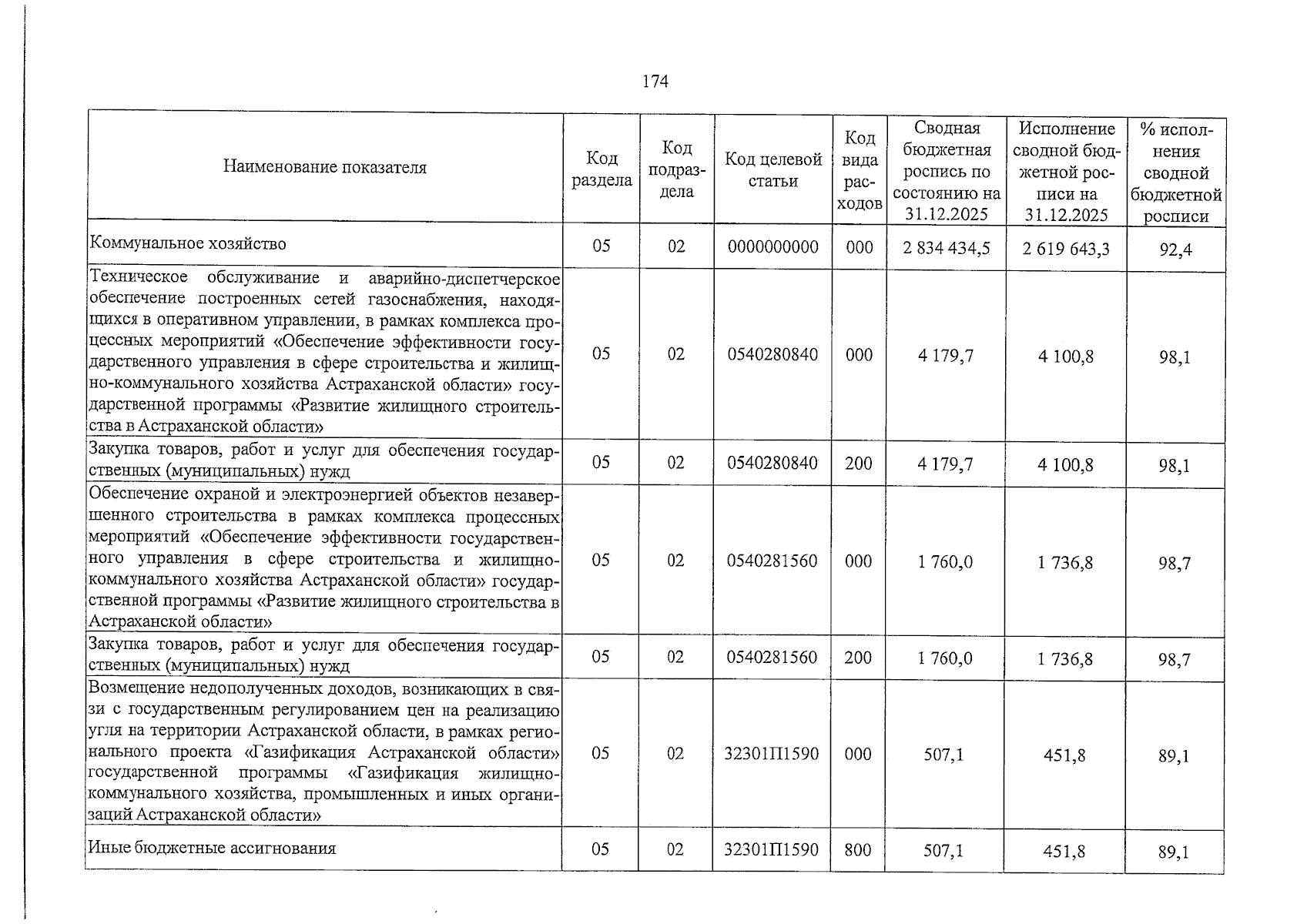 174

| Наименование показателя | Код раздела | Код подраздела | Код целевой статьи | Код вида расходов | Сводная бюджетная роспись по состоянию на 31.12.2025 | Исполнение сводной бюджетной росписи на 31.12.2025 | % исполнения сводной бюджетной росписи |
|---|---|---|---|---|---|---|---|
| Коммунальное хозяйство | 05 | 02 | 0000000000 | 000 | 2 834 434,5 | 2 619 643,3 | 92,4 |
| Техническое обслуживание и аварийно-диспетчерское обеспечение построенных сетей газоснабжения, находящихся в оперативном управлении, в рамках комплекса процессных мероприятий «Обеспечение эффективности государственного управления в сфере строительства и жилищно-коммунального хозяйства Астраханской области» государственной программы «Развитие жилищного строительства в Астраханской области» | 05 | 02 | 0540280840 | 000 | 4 179,7 | 4 100,8 | 98,1 |
| Закупка товаров, работ и услуг для обеспечения государственных (муниципальных) нужд | 05 | 02 | 0540280840 | 200 | 4 179,7 | 4 100,8 | 98,1 |
| Обеспечение охраной и электроэнергией объектов незавершенного строительства в рамках комплекса процессных мероприятий «Обеспечение эффективности государственного управления в сфере строительства и жилищно-коммунального хозяйства Астраханской области» государственной программы «Развитие жилищного строительства в Астраханской области» | 05 | 02 | 0540281560 | 000 | 1 760,0 | 1 736,8 | 98,7 |
| Закупка товаров, работ и услуг для обеспечения государственных (муниципальных) нужд | 05 | 02 | 0540281560 | 200 | 1 760,0 | 1 736,8 | 98,7 |
| Возмещение недополученных доходов, возникающих в связи с государственным регулированием цен на реализацию угля на территории Астраханской области, в рамках регионального проекта «Газификация Астраханской области» государственной программы «Газификация жилищно-коммунального хозяйства, промышленных и иных организаций Астраханской области» | 05 | 02 | 32301П1590 | 000 | 507,1 | 451,8 | 89,1 |
| Иные бюджетные ассигнования | 05 | 02 | 32301П1590 | 800 | 507,1 | 451,8 | 89,1 |